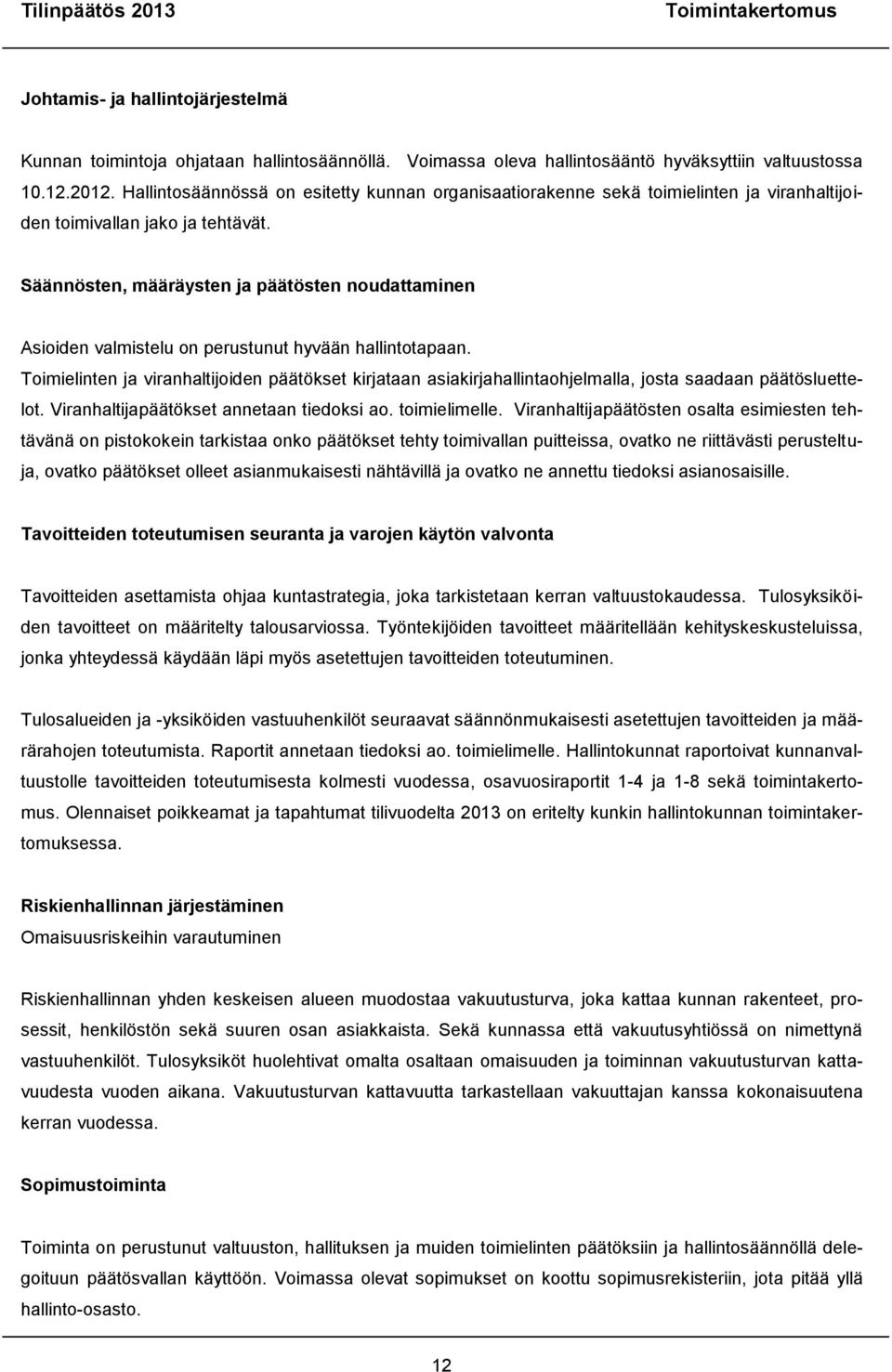 Tilinpäätös 2013 Toimintakertomus

Johtamis- ja hallintojärjestelmä

Kunnan toimintoja ohjataan hallintosäännöllä. Voimassa oleva hallintosääntö hyväksyttiin valtuustossa 10.12.2012. Hallintosäännössä on esitetty kunnan organisaatiorakenne sekä toimielinten ja viranhaltijoiden toimivallan jako ja tehtävät.

Säännösten, määräysten ja päätösten noudattaminen

Asioiden valmistelu on perustunut hyvään hallintotapaan.
Toimielinten ja viranhaltijoiden päätökset kirjataan asiakirjahallintaohjelmalla, josta saadaan päätösluettelot. Viranhaltijapäätökset annetaan tiedoksi ao. toimielimelle. Viranhaltijapäätösten osalta esimiesten tehtävänä on pistokokein tarkistaa onko päätökset tehty toimivallan puitteissa, ovatko ne riittävästi perusteltuja, ovatko päätökset olleet asianmukaisesti nähtävillä ja ovatko ne annettu tiedoksi asianosaisille.

Tavoitteiden toteutumisen seuranta ja varojen käytön valvonta

Tavoitteiden asettamista ohjaa kuntastrategia, joka tarkistetaan kerran valtuustokaudessa. Tulosyksiköiden tavoitteet on määritelty talousarviossa. Työntekijöiden tavoitteet määritellään kehityskeskusteluissa, jonka yhteydessä käydään läpi myös asetettujen tavoitteiden toteutuminen.

Tulosalueiden ja -yksiköiden vastuuhenkilöt seuraavat säännönmukaisesti asetettujen tavoitteiden ja määrärahojen toteutumista. Raportit annetaan tiedoksi ao. toimielimelle. Hallintokunnat raportoivat kunnanvaltuustolle tavoitteiden toteutumisesta kolmesti vuodessa, osavuosiraportit 1-4 ja 1-8 sekä toimintakertomus. Olennaiset poikkeamat ja tapahtumat tilivuodelta 2013 on eritelty kunkin hallintokunnan toimintakertomuksessa.

Riskienhallinnan järjestäminen
Omaisuusriskeihin varautuminen

Riskienhallinnan yhden keskeisen alueen muodostaa vakuutusturva, joka kattaa kunnan rakenteet, prosessit, henkilöstön sekä suuren osan asiakkaista. Sekä kunnassa että vakuutusyhtiössä on nimettynä vastuuhenkilöt. Tulosyksiköt huolehtivat omalta osaltaan omaisuuden ja toiminnan vakuutusturvan kattavuudesta vuoden aikana. Vakuutusturvan kattavuutta tarkastellaan vakuuttajan kanssa kokonaisuutena kerran vuodessa.

Sopimustoiminta

Toiminta on perustunut valtuuston, hallituksen ja muiden toimielinten päätöksiin ja hallintosäännöllä delegoituun päätösvallan käyttöön. Voimassa olevat sopimukset on koottu sopimusrekisteriin, jota pitää yllä hallinto-osasto.

12